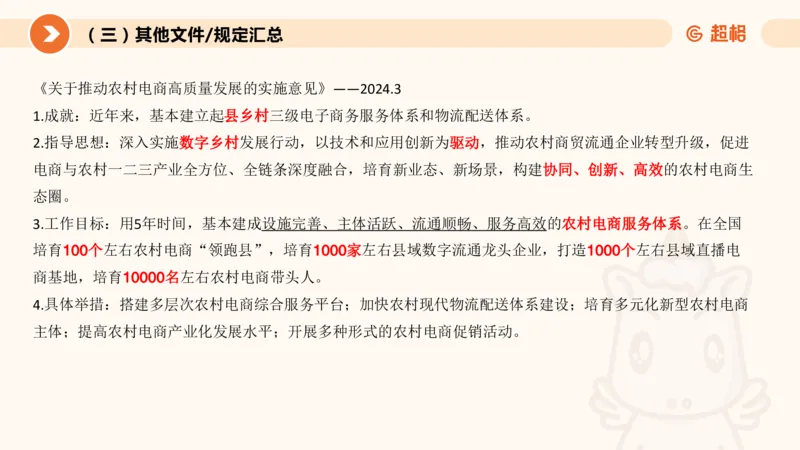 （三）其他文件/规定汇总

超格

《关于推动农村电商高质量发展的实施意见》——2024.3

1.成就：近年来，基本建立起县乡村三级电子商务服务体系和物流配送体系。

2.指导思想：深入实施数字乡村发展行动，以技术和应用创新为驱动，推动农村商贸流通企业转型升级，促进电商与农村一二三产业全方位、全链条深度融合，培育新业态、新场景，构建协同、创新、高效的农村电商生态圈。

3.工作目标：用5年时间，基本建成设施完善、主体活跃、流通顺畅、服务高效的农村电商服务体系。在全国培育100个左右农村电商“领跑县”，培育1000家左右县域数字流通龙头企业，打造1000个左右县域直播电商基地，培育10000名左右农村电商带头人。

4.具体举措：搭建多层次农村电商综合服务平台；加快农村现代物流配送体系建设；培育多元化新型农村电商主体；提高农村电商产业化发展水平；开展多种形式的农村电商促销活动。